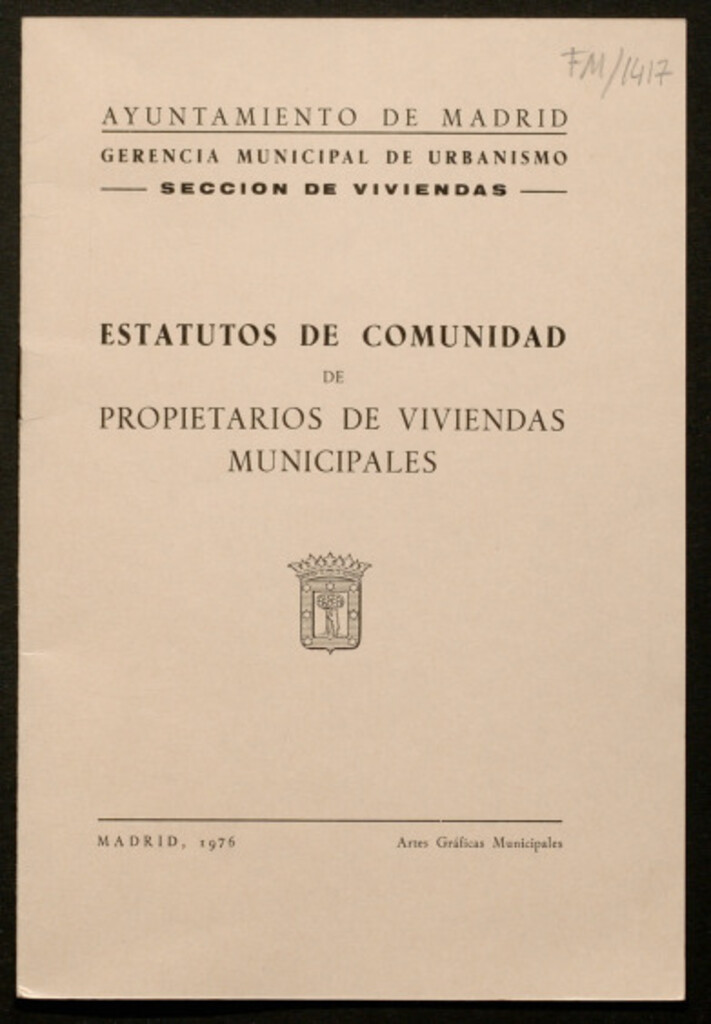 FM/1417

AYUNTAMIENTO DE MADRID
GERENCIA MUNICIPAL DE URBANISMO
SECCION DE VIVIENDAS

ESTATUTOS DE COMUNIDAD
DE
PROPIETARIOS DE VIVIENDAS MUNICIPALES

MADRID, 1976

Artes Gráficas Municipales